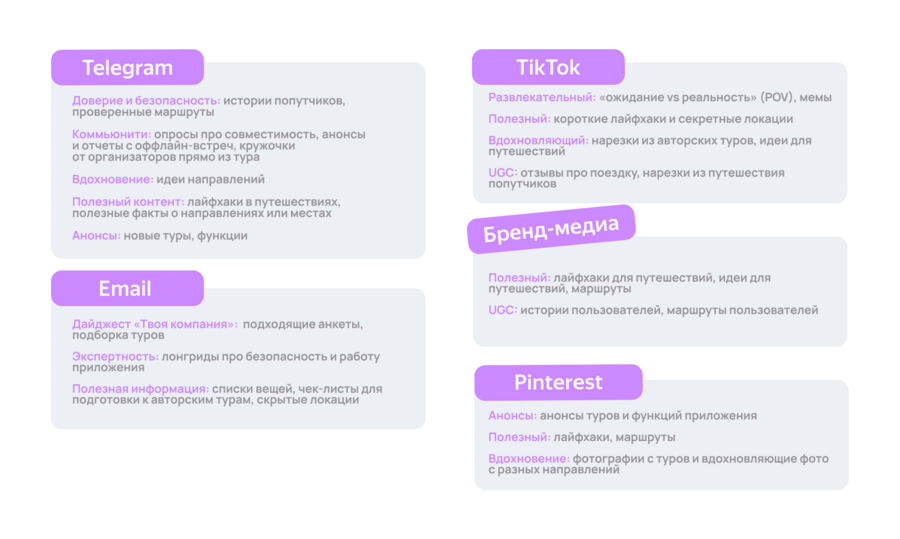 Telegram

Доверие и безопасность: истории попутчиков, проверенные маршруты

Коммьюнити: опросы про совместимость, анонсы и отчеты с оффлайн-встреч, кружочки от организаторов прямо из тура

Вдохновение: идеи направлений

Полезный контент: лайфхаки в путешествиях, полезные факты о направлениях или местах

Анонсы: новые туры, функции

Email

Дайджест «Твоя компания»: подходящие анкеты, подборка туров

Экспертность: лонгриды про безопасность и работу приложения

Полезная информация: списки вещей, чек-листы для подготовки к авторским турам, скрытые локации

TikTok

Развлекательный: «ожидание vs реальность» (POV), мемы

Полезный: короткие лайфхаки и секретные локации

Вдохновляющий: нарезки из авторских туров, идеи для путешествий

UGC: отзывы про поездку, нарезки из путешествия попутчиков

Бренд-медиа

Полезный: лайфхаки для путешествий, идеи для путешествий, маршруты

UGC: истории пользователей, маршруты пользователей

Pinterest

Анонсы: анонсы туров и функций приложения

Полезный: лайфхаки, маршруты

Вдохновение: фотографии с туров и вдохновляющие фото с разных направлений